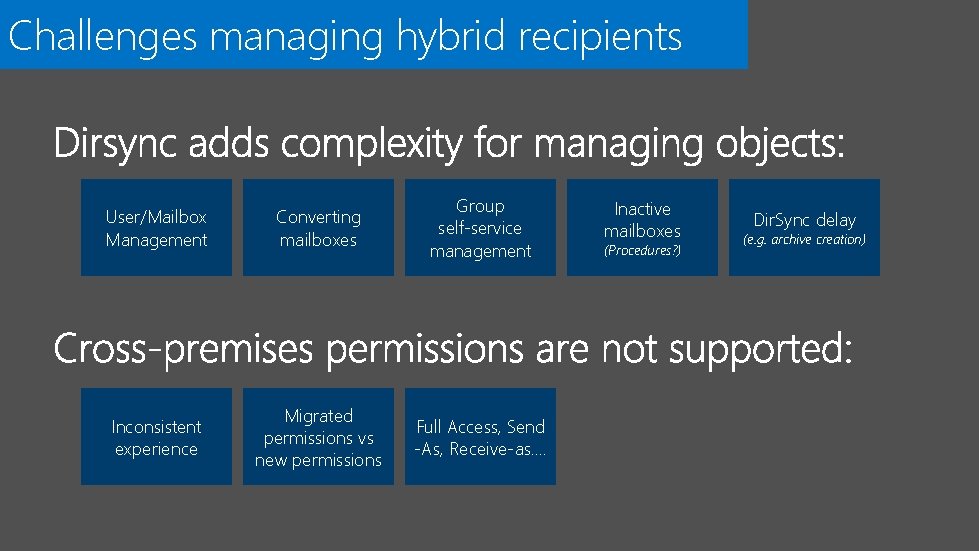 Challenges managing hybrid recipients

Dirsync adds complexity for managing objects:

User/Mailbox Management

Converting mailboxes

Group self-service management

Inactive mailboxes
(Procedures?)

DirSync delay
(e.g. archive creation)

Cross-premises permissions are not supported:

Inconsistent experience

Migrated permissions vs new permissions

Full Access, Send -As, Receive-as….